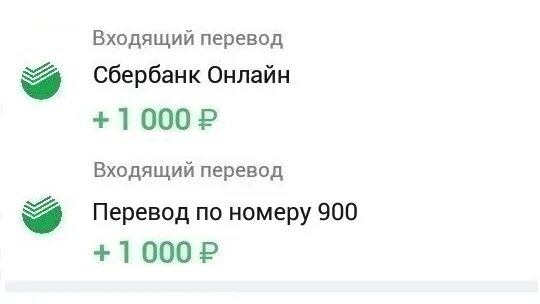 Входящий перевод
Сбербанк Онлайн
+ 1 000 ₽

Входящий перевод
Перевод по номеру 900
+ 1 000 ₽